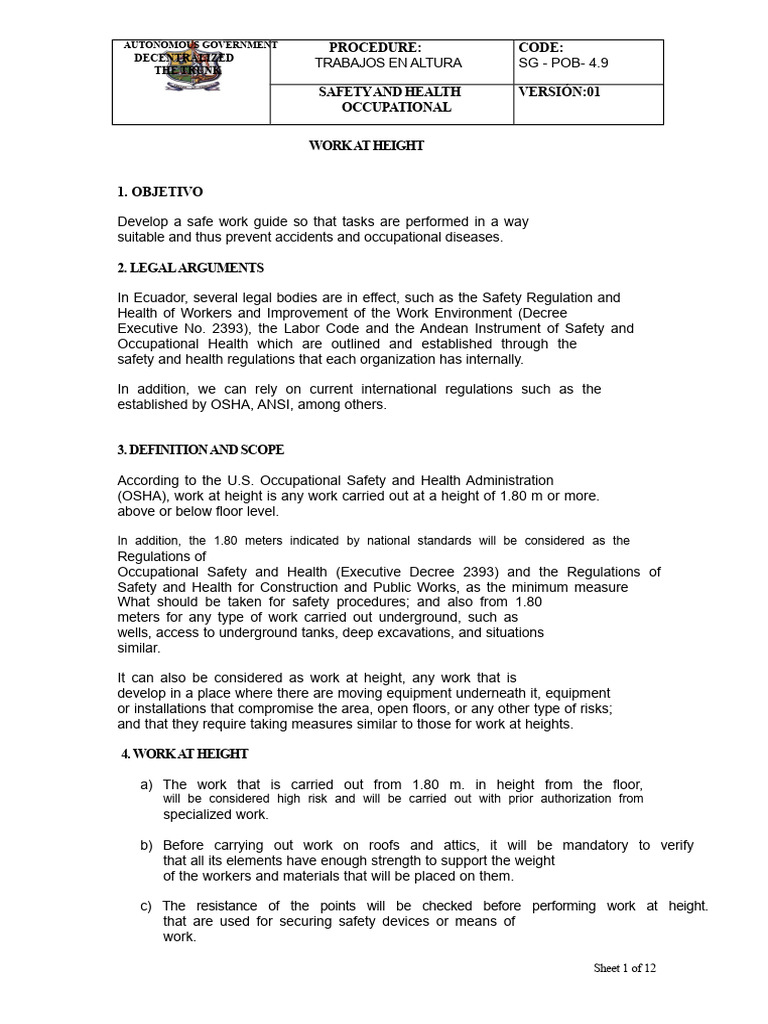 | AUTONOMOUS GOVERNMENT DECENTRALIZED THE TRUNK | PROCEDURE: TRABAJOS EN ALTURA | CODE: SG - POB- 4.9 |
|---|---|---|
| | SAFETY AND HEALTH OCCUPATIONAL | VERSION:01 |

WORK AT HEIGHT

1. OBJETIVO

Develop a safe work guide so that tasks are performed in a way suitable and thus prevent accidents and occupational diseases.

2. LEGAL ARGUMENTS

In Ecuador, several legal bodies are in effect, such as the Safety Regulation and Health of Workers and Improvement of the Work Environment (Decree Executive No. 2393), the Labor Code and the Andean Instrument of Safety and Occupational Health which are outlined and established through the safety and health regulations that each organization has internally.

In addition, we can rely on current international regulations such as the established by OSHA, ANSI, among others.

3. DEFINITION AND SCOPE

According to the U.S. Occupational Safety and Health Administration (OSHA), work at height is any work carried out at a height of 1.80 m or more. above or below floor level.

In addition, the 1.80 meters indicated by national standards will be considered as the Regulations of Occupational Safety and Health (Executive Decree 2393) and the Regulations of Safety and Health for Construction and Public Works, as the minimum measure What should be taken for safety procedures; and also from 1.80 meters for any type of work carried out underground, such as wells, access to underground tanks, deep excavations, and situations similar.

It can also be considered as work at height, any work that is develop in a place where there are moving equipment underneath it, equipment or installations that compromise the area, open floors, or any other type of risks; and that they require taking measures similar to those for work at heights.

4. WORK AT HEIGHT

a) The work that is carried out from 1.80 m. in height from the floor, will be considered high risk and will be carried out with prior authorization from specialized work.

b) Before carrying out work on roofs and attics, it will be mandatory to verify that all its elements have enough strength to support the weight of the workers and materials that will be placed on them.

c) The resistance of the points will be checked before performing work at height. that are used for securing safety devices or means of work.

Sheet 1 of 12